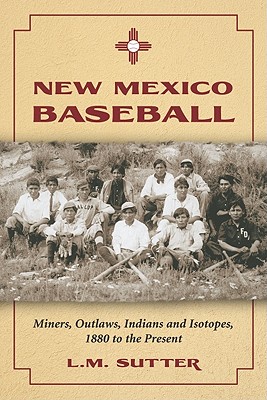 NEW MEXICO
BASEBALL

Miners, Outlaws, Indians and Isotopes, 1880 to the Present

L.M. SUTTER